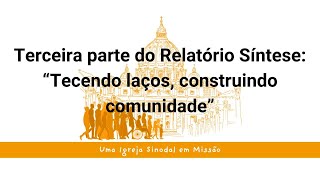 Terceira parte do Relatório Síntese: “Tecendo laços, construindo comunidade”

Uma Igreja Sinodal em Missão